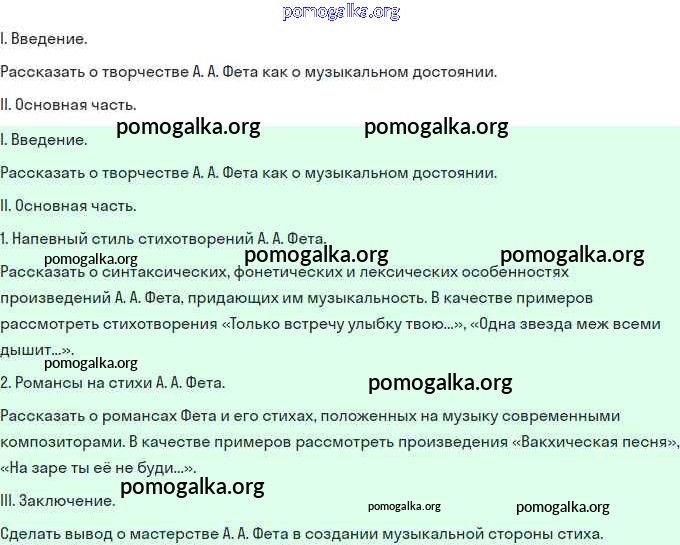 pomogalka.org

I. Введение.

Рассказать о творчестве А. А. Фета как о музыкальном достоянии.

II. Основная часть.

pomogalka.org pomogalka.org

I. Введение.

Рассказать о творчестве А. А. Фета как о музыкальном достоянии.

II. Основная часть.

1. Напевный стиль стихотворений А. А. Фета.

pomogalka.org pomogalka.org pomogalka.org

Рассказать о синтаксических, фонетических и лексических особенностях произведений А. А. Фета, придающих им музыкальность. В качестве примеров рассмотреть стихотворения «Только встречу улыбку твою...», «Одна звезда меж всеми дышит...».

pomogalka.org

2. Романсы на стихи А. А. Фета.

pomogalka.org

Рассказать о романсах Фета и его стихах, положенных на музыку современными композиторами. В качестве примеров рассмотреть произведения «Вакхическая песня», «На заре ты её не буди...».

pomogalka.org

III. Заключение.

pomogalka.org pomogalka.org

Сделать вывод о мастерстве А. А. Фета в создании музыкальной стороны стиха.